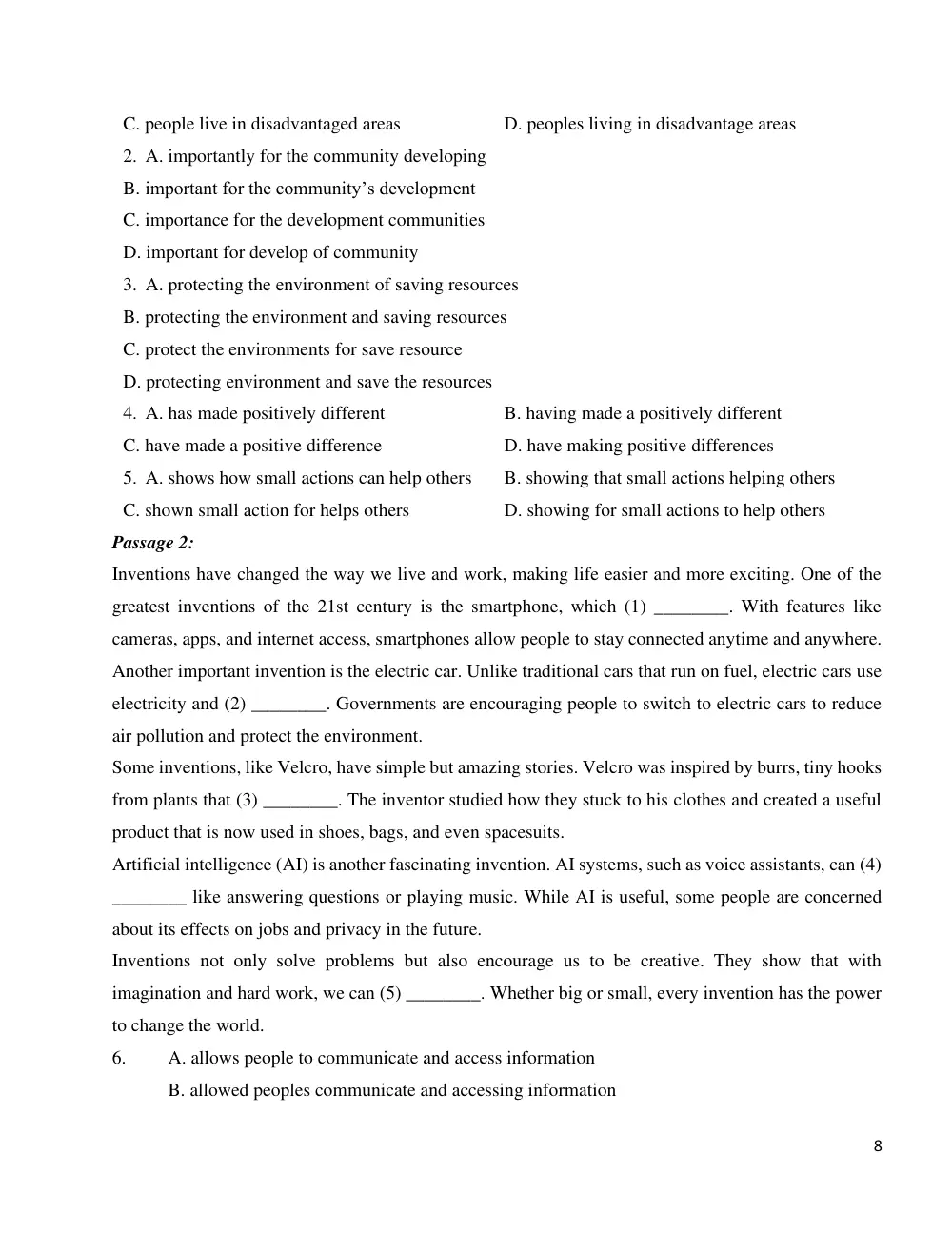 C. people live in disadvantaged areas D. peoples living in disadvantage areas

2. A. importantly for the community developing
B. important for the community's development
C. importance for the development communities
D. important for develop of community

3. A. protecting the environment of saving resources
B. protecting the environment and saving resources
C. protect the environments for save resource
D. protecting environment and save the resources

4. A. has made positively different B. having made a positively different
C. have made a positive difference D. have making positive differences

5. A. shows how small actions can help others B. showing that small actions helping others
C. shown small action for helps others D. showing for small actions to help others

Passage 2:

Inventions have changed the way we live and work, making life easier and more exciting. One of the greatest inventions of the 21st century is the smartphone, which (1) ____. With features like cameras, apps, and internet access, smartphones allow people to stay connected anytime and anywhere. Another important invention is the electric car. Unlike traditional cars that run on fuel, electric cars use electricity and (2) ____. Governments are encouraging people to switch to electric cars to reduce air pollution and protect the environment.

Some inventions, like Velcro, have simple but amazing stories. Velcro was inspired by burrs, tiny hooks from plants that (3) ____. The inventor studied how they stuck to his clothes and created a useful product that is now used in shoes, bags, and even spacesuits.

Artificial intelligence (AI) is another fascinating invention. AI systems, such as voice assistants, can (4) ____ like answering questions or playing music. While AI is useful, some people are concerned about its effects on jobs and privacy in the future.

Inventions not only solve problems but also encourage us to be creative. They show that with imagination and hard work, we can (5) ____. Whether big or small, every invention has the power to change the world.

6. A. allows people to communicate and access information
B. allowed peoples communicate and accessing information

8